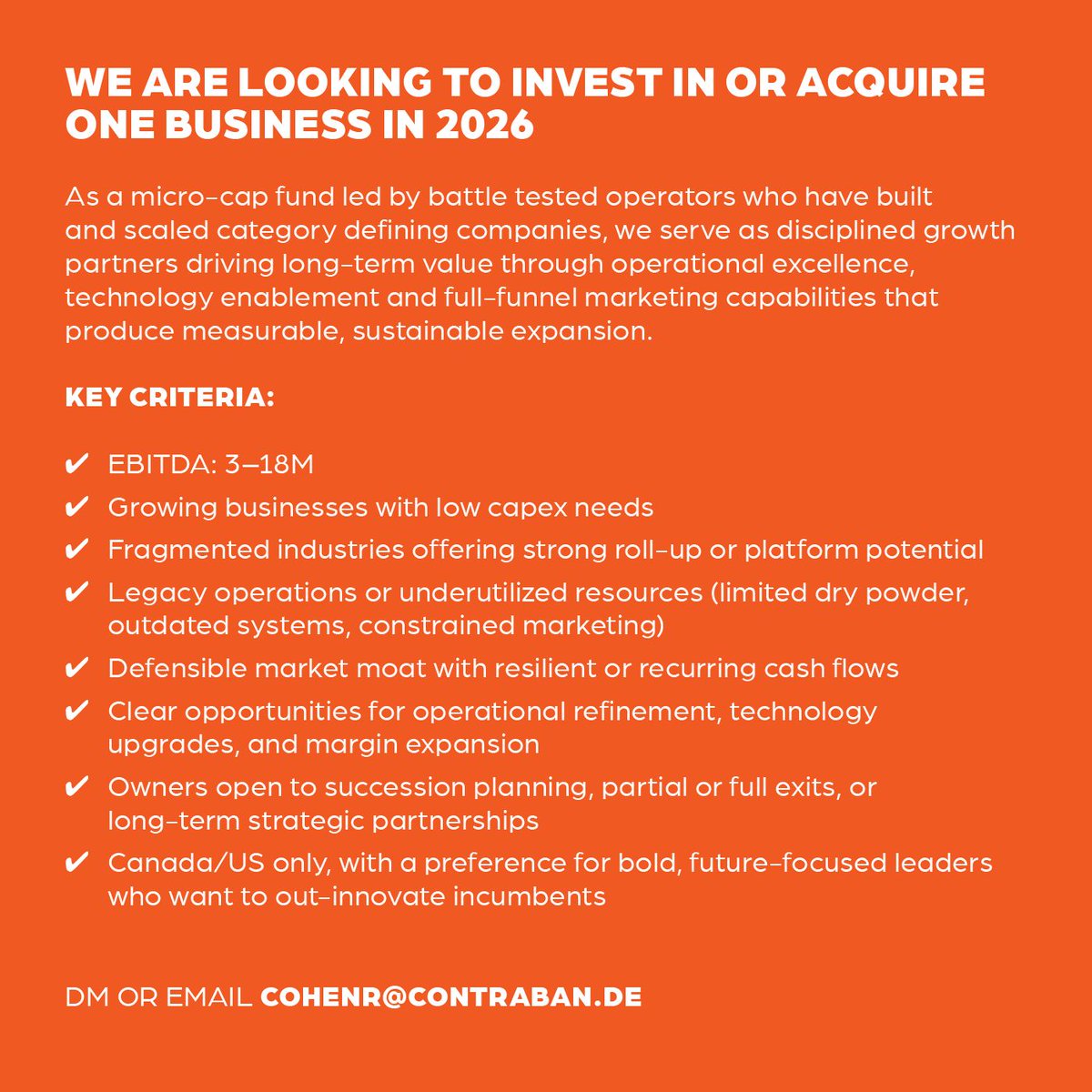 WE ARE LOOKING TO INVEST IN OR ACQUIRE ONE BUSINESS IN 2026

As a micro-cap fund led by battle tested operators who have built and scaled category defining companies, we serve as disciplined growth partners driving long-term value through operational excellence, technology enablement and full-funnel marketing capabilities that produce measurable, sustainable expansion.

KEY CRITERIA:

✔ EBITDA: 3–18M
✔ Growing businesses with low capex needs
✔ Fragmented industries offering strong roll-up or platform potential
✔ Legacy operations or underutilized resources (limited dry powder, outdated systems, constrained marketing)
✔ Defensible market moat with resilient or recurring cash flows
✔ Clear opportunities for operational refinement, technology upgrades, and margin expansion
✔ Owners open to succession planning, partial or full exits, or long-term strategic partnerships
✔ Canada/US only, with a preference for bold, future-focused leaders who want to out-innovate incumbents

DM OR EMAIL COHENR@CONTRABAN.DE